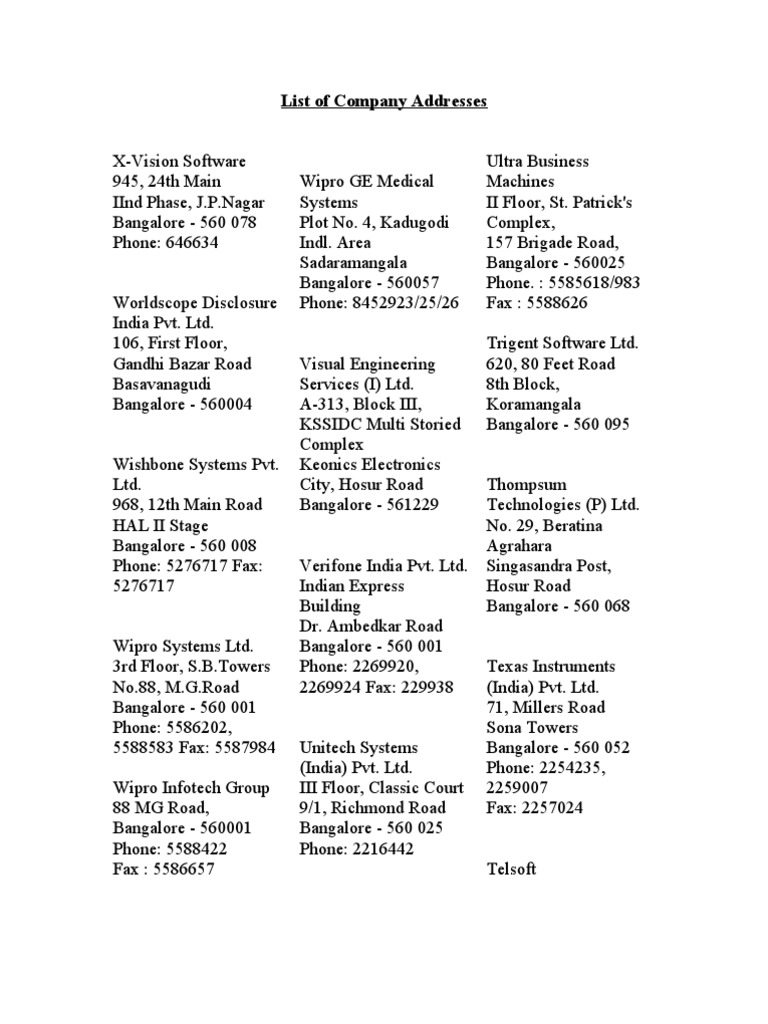 List of Company Addresses

X-Vision Software
945, 24th Main
IInd Phase, J.P.Nagar
Bangalore - 560 078
Phone: 646634

Worldscope Disclosure India Pvt. Ltd.
106, First Floor,
Gandhi Bazar Road
Basavanagudi
Bangalore - 560004

Wishbone Systems Pvt. Ltd.
968, 12th Main Road
HAL II Stage
Bangalore - 560 008
Phone: 5276717 Fax: 5276717

Wipro Systems Ltd.
3rd Floor, S.B.Towers
No.88, M.G.Road
Bangalore - 560 001
Phone: 5586202, 5588583 Fax: 5587984

Wipro Infotech Group
88 MG Road,
Bangalore - 560001
Phone: 5588422
Fax : 5586657

Wipro GE Medical Systems
Plot No. 4, Kadugodi Indl. Area
Sadaramangala
Bangalore - 560057
Phone: 8452923/25/26

Visual Engineering Services (I) Ltd.
A-313, Block III, KSSIDC Multi Storied Complex
Keonics Electronics City, Hosur Road
Bangalore - 561229

Verifone India Pvt. Ltd.
Indian Express Building
Dr. Ambedkar Road
Bangalore - 560 001
Phone: 2269920, 2269924 Fax: 229938

Unitech Systems (India) Pvt. Ltd.
III Floor, Classic Court
9/1, Richmond Road
Bangalore - 560 025
Phone: 2216442

Ultra Business Machines
II Floor, St. Patrick's Complex,
157 Brigade Road,
Bangalore - 560025
Phone. : 5585618/983
Fax : 5588626

Trigent Software Ltd.
620, 80 Feet Road
8th Block,
Koramangala
Bangalore - 560 095

Thompsum Technologies (P) Ltd.
No. 29, Beratina Agrahara
Singasandra Post,
Hosur Road
Bangalore - 560 068

Texas Instruments (India) Pvt. Ltd.
71, Millers Road
Sona Towers
Bangalore - 560 052
Phone: 2254235, 2259007
Fax: 2257024

Telsoft